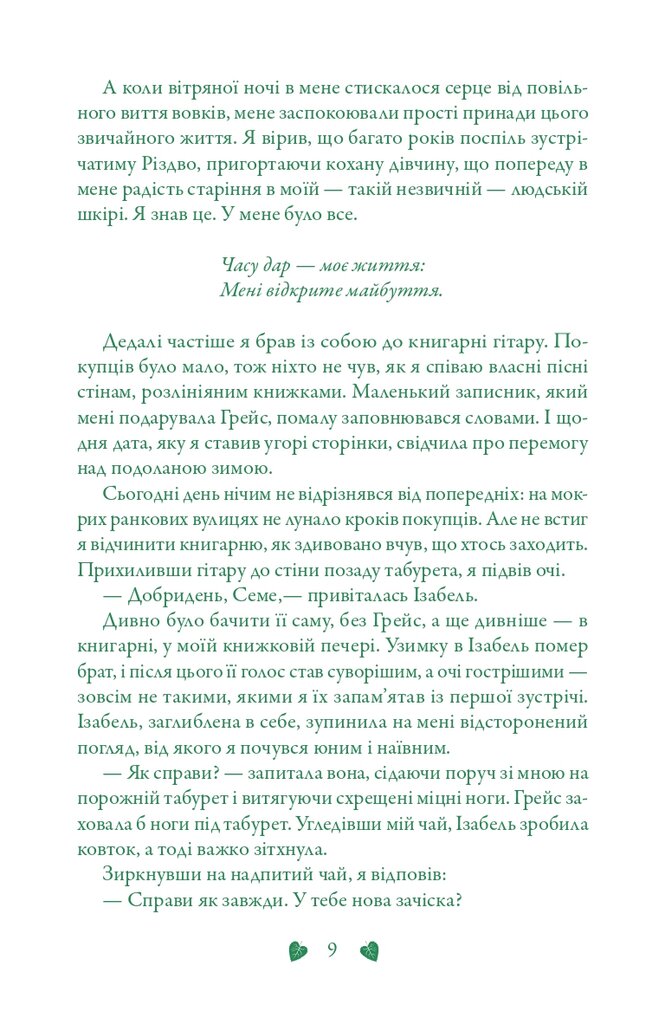 А коли вітряної ночі в мене стискалося серце від повільного виття вовків, мене заспокоювали прості принади цього звичайного життя. Я вірив, що багато років поспіль зустрічатиму Різдво, пригортаючи кохану дівчину, що попереду в мене радість старіння в моїй — такій незвичній — людській шкірі. Я знав це. У мене було все.

Часу дар — моє життя:
Мені відкрите майбуття.

Дедалі частіше я брав із собою до книгарні гітару. Покупців було мало, тож ніхто не чув, як я співаю власні пісні стінам, розлініяним книжками. Маленький записник, який мені подарувала Грейс, помалу заповнювався словами. І щодня дата, яку я ставив угорі сторінки, свідчила про перемогу над подоланою зимою.

Сьогодні день нічим не відрізнявся від попередніх: на мокрих ранкових вулицях не лунало кроків покупців. Але не встиг я відчинити книгарню, як здивовано вчув, що хтось заходить. Прихиливши гітару до стіни позаду табурета, я підвів очі.

— Добридень, Семе,— привіталась Ізабель.

Дивно було бачити її саму, без Грейс, а ще дивніше — в книгарні, у моїй книжковій печері. Узимку в Ізабель помер брат, і після цього її голос став суворішим, а очі гострішими — зовсім не такими, якими я їх запам'ятав із першої зустрічі. Ізабель, заглиблена в себе, зупинила на мені відсторонений погляд, від якого я почувся юним і наївним.

— Як справи? — запитала вона, сідаючи поруч зі мною на порожній табурет і витягуючи схрещені міцні ноги. Грейс заховала б ноги під табурет. Угледівши мій чай, Ізабель зробила ковток, а тоді важко зітхнула.

Зиркнувши на надпитий чай, я відповів:

— Справи як завжди. У тебе нова зачіска?

9